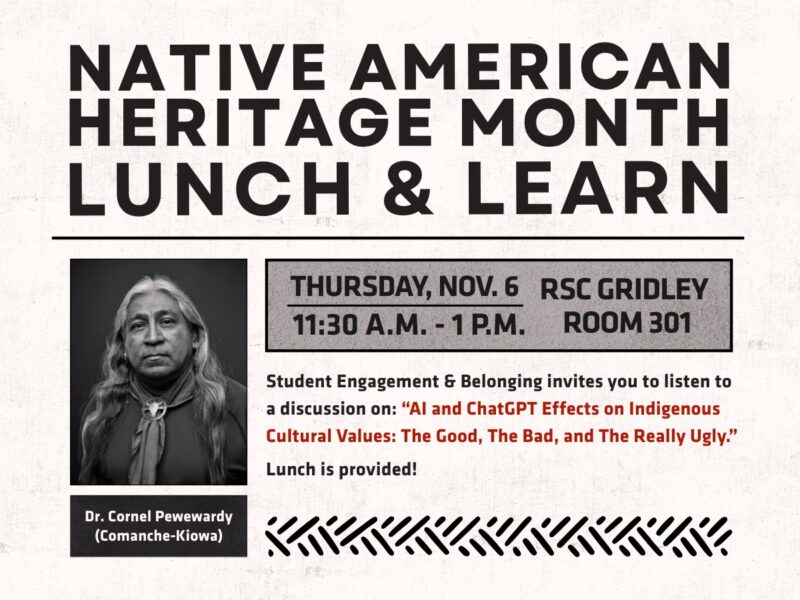 NATIVE AMERICAN HERITAGE MONTH LUNCH & LEARN

THURSDAY, NOV. 6
11:30 A.M. - 1 P.M.

RSC GRIDLEY ROOM 301

Student Engagement & Belonging invites you to listen to a discussion on: "AI and ChatGPT Effects on Indigenous Cultural Values: The Good, The Bad, and The Really Ugly."

Lunch is provided!

Dr. Cornel Pewewardy (Comanche-Kiowa)